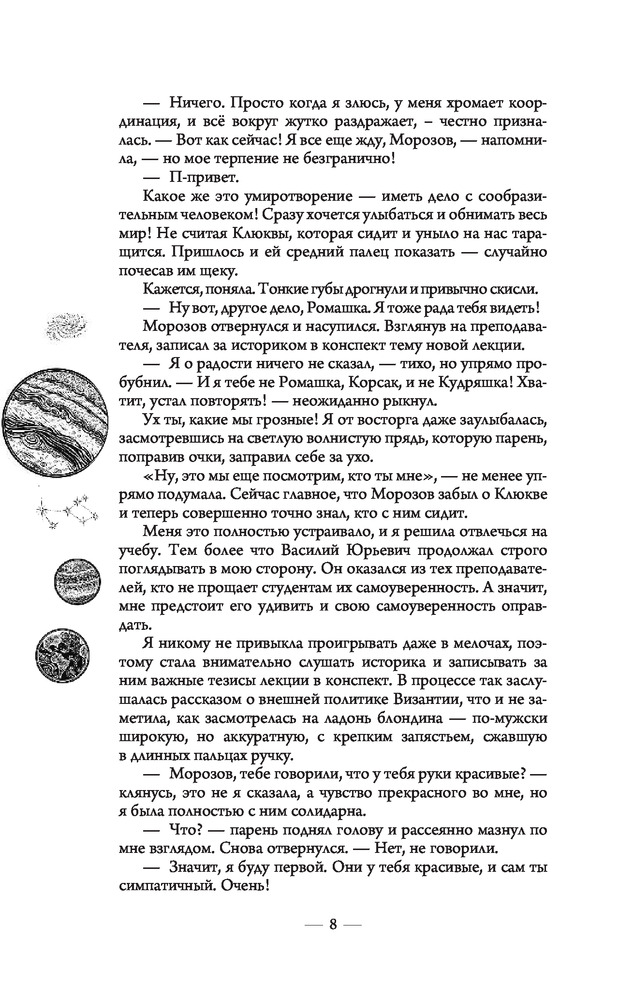 — Ничего. Просто когда я злюсь, у меня хромает координация, и всё вокруг жутко раздражает, – честно призналась. — Вот как сейчас! Я все еще жду, Морозов, — напомнила, — но мое терпение не безгранично!

— П-привет.

Какое же это умиротворение — иметь дело с сообразительным человеком! Сразу хочется улыбаться и обнимать весь мир! Не считая Клюквы, которая сидит и уныло на нас таращится. Пришлось и ей средний палец показать — случайно почесав им щеку.

Кажется, поняла. Тонкие губы дрогнули и привычно скисли.

— Ну вот, другое дело, Ромашка. Я тоже рада тебя видеть!

Морозов отвернулся и насупился. Взглянув на преподавателя, записал за историком в конспект тему новой лекции.

— Я о радости ничего не сказал, — тихо, но упрямо пробубнил. — И я тебе не Ромашка, Корсак, и не Кудряшка! Хватит, устал повторять! — неожиданно рыкнул.

Ух ты, какие мы грозные! Я от восторга даже заулыбалась, засмотревшись на светлую волнистую прядь, которую парень, поправив очки, заправил себе за ухо.

«Ну, это мы еще посмотрим, кто ты мне», — не менее упрямо подумала. Сейчас главное, что Морозов забыл о Клюкве и теперь совершенно точно знал, кто с ним сидит.

Меня это полностью устраивало, и я решила отвлечься на учебу. Тем более что Василий Юрьевич продолжал строго поглядывать в мою сторону. Он оказался из тех преподавателей, кто не прощает студентам их самоуверенность. А значит, мне предстоит его удивить и свою самоуверенность оправдать.

Я никому не привыкла проигрывать даже в мелочах, поэтому стала внимательно слушать историка и записывать за ним важные тезисы лекции в конспект. В процессе так заслушалась рассказом о внешней политике Византии, что и не заметила, как засмотрелась на ладонь блондина — по-мужски широкую, но аккуратную, с крепким запястьем, сжавшую в длинных пальцах ручку.

— Морозов, тебе говорили, что у тебя руки красивые? — клянусь, это не я сказала, а чувство прекрасного во мне, но я была полностью с ним солидарна.

— Что? — парень поднял голову и рассеянно мазнул по мне взглядом. Снова отвернулся. — Нет, не говорили.

— Значит, я буду первой. Они у тебя красивые, и сам ты симпатичный. Очень!

— 8 —